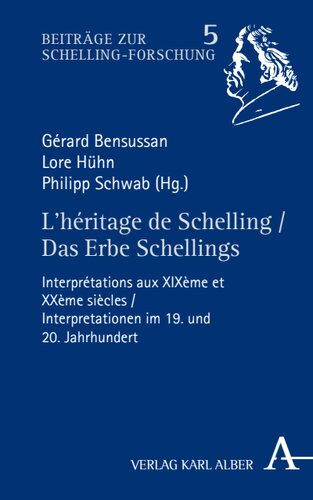 BEITRÄGE ZUR SCHELLING-FORSCHUNG 5

Gérard Bensussan
Lore Hühn
Philipp Schwab (Hg.)

L'héritage de Schelling / Das Erbe Schellings

Interprétations aux XIXème et XXème siècles / Interpretationen im 19. und 20. Jahrhundert

VERLAG KARL ALBER A